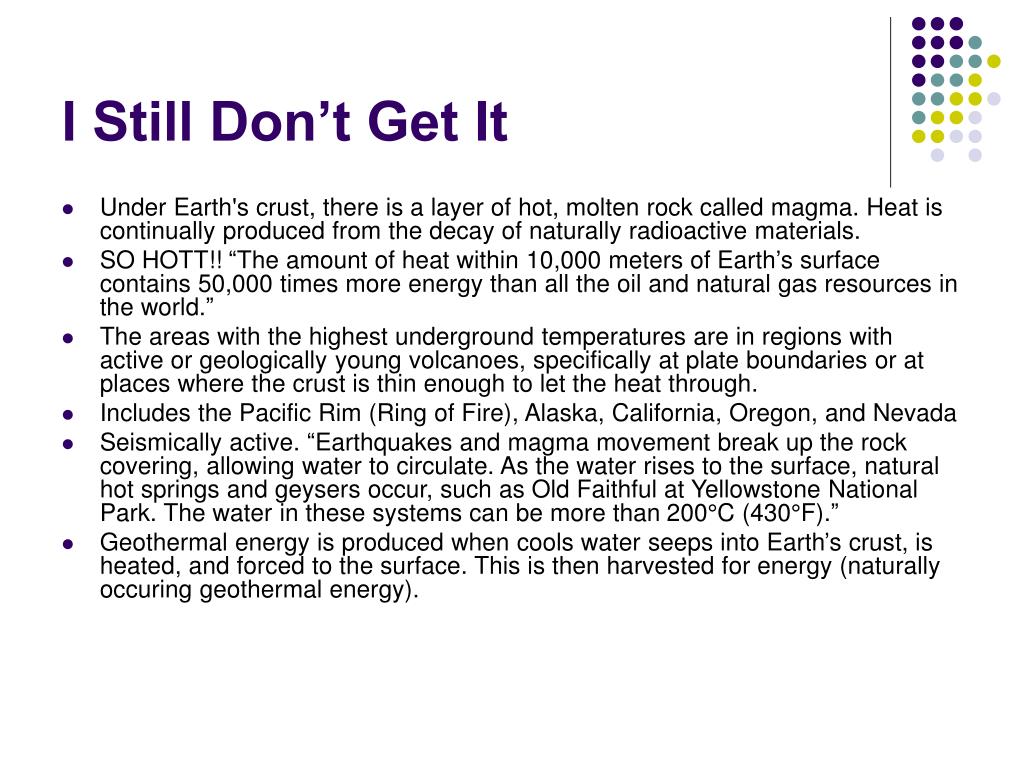 I Still Don’t Get It

- Under Earth's crust, there is a layer of hot, molten rock called magma. Heat is continually produced from the decay of naturally radioactive materials.
- SO HOTT!! “The amount of heat within 10,000 meters of Earth’s surface contains 50,000 times more energy than all the oil and natural gas resources in the world.”
- The areas with the highest underground temperatures are in regions with active or geologically young volcanoes, specifically at plate boundaries or at places where the crust is thin enough to let the heat through.
- Includes the Pacific Rim (Ring of Fire), Alaska, California, Oregon, and Nevada
- Seismically active. “Earthquakes and magma movement break up the rock covering, allowing water to circulate. As the water rises to the surface, natural hot springs and geysers occur, such as Old Faithful at Yellowstone National Park. The water in these systems can be more than 200°C (430°F).”
- Geothermal energy is produced when cools water seeps into Earth’s crust, is heated, and forced to the surface. This is then harvested for energy (naturally occuring geothermal energy).